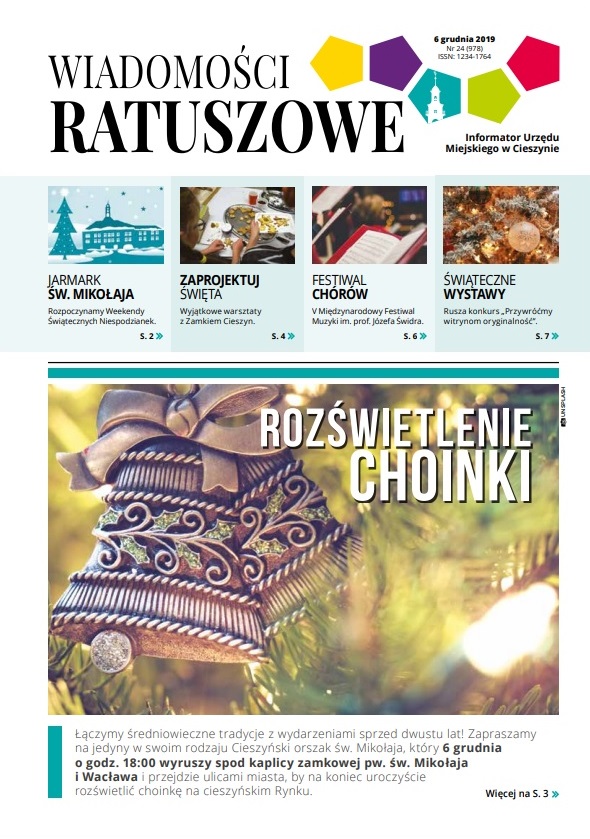 WIADOMOŚCI
RATUSZOWE

6 grudnia 2019
Nr 24 (978)
ISSN: 1234-1764

Informator Urzędu Miejskiego w Cieszynie

JARMARK
ŚW. MIKOŁAJA
Rozpoczynamy Weekendy Świątecznych Niespodzianek.
S. 2

ZAPROJEKTUJ
ŚWIĘTA
Wyjątkowe warsztaty z Zamkiem Cieszyn.
S. 4

FESTIWAL
CHÓRÓW
V Międzynarodowy Festiwal Muzyki im. prof. Józefa Świdra.
S. 6

ŚWIĄTECZNE
WYSTAWY
Rusza konkurs „Przywróćmy witrynom oryginalność".
S. 7

UNSPLASH

ROZŚWIETLENIE
CHOINKI

Łączymy średniowieczne tradycje z wydarzeniami sprzed dwustu lat! Zapraszamy na jedyny w swoim rodzaju Cieszyński orszak św. Mikołaja, który 6 grudnia o godz. 18:00 wyruszy spod kaplicy zamkowej pw. św. Mikołaja i Wacława i przejdzie ulicami miasta, by na koniec uroczyście rozświetlić choinkę na cieszyńskim Rynku.

Więcej na S. 3